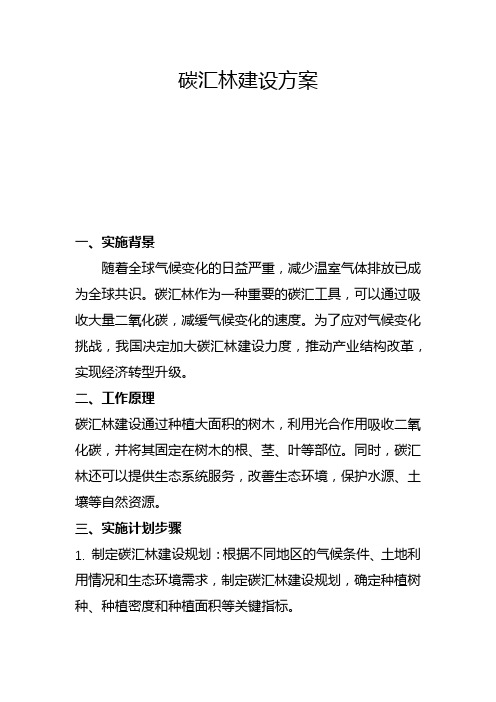 碳汇林建设方案

一、实施背景

随着全球气候变化的日益严重，减少温室气体排放已成为全球共识。碳汇林作为一种重要的碳汇工具，可以通过吸收大量二氧化碳，减缓气候变化的速度。为了应对气候变化挑战，我国决定加大碳汇林建设力度，推动产业结构改革，实现经济转型升级。

二、工作原理

碳汇林建设通过种植大面积的树木，利用光合作用吸收二氧化碳，并将其固定在树木的根、茎、叶等部位。同时，碳汇林还可以提供生态系统服务，改善生态环境，保护水源、土壤等自然资源。

三、实施计划步骤

1. 制定碳汇林建设规划：根据不同地区的气候条件、土地利用情况和生态环境需求，制定碳汇林建设规划，确定种植树种、种植密度和种植面积等关键指标。